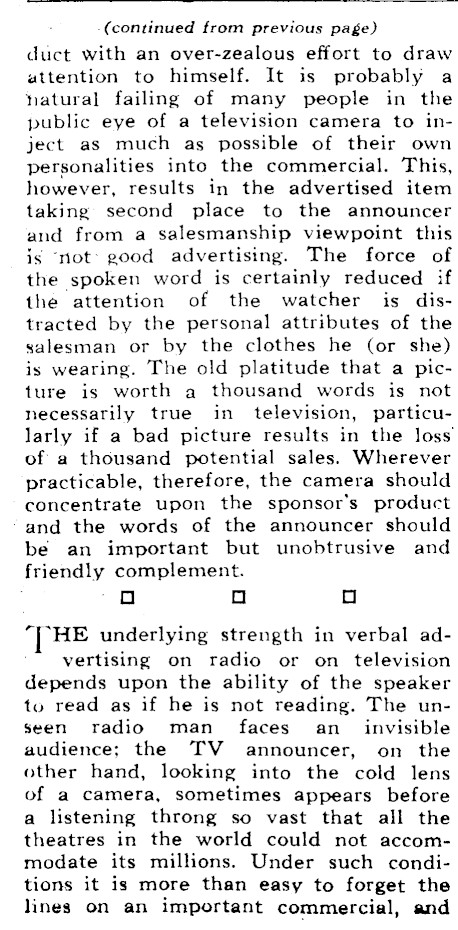 (continued from previous page)

duct with an over-zealous effort to draw attention to himself. It is probably a natural failing of many people in the public eye of a television camera to inject as much as possible of their own personalities into the commercial. This, however, results in the advertised item taking second place to the announcer and from a salesmanship viewpoint this is not good advertising. The force of the spoken word is certainly reduced if the attention of the watcher is distracted by the personal attributes of the salesman or by the clothes he (or she) is wearing. The old platitude that a picture is worth a thousand words is not necessarily true in television, particularly if a bad picture results in the loss of a thousand potential sales. Wherever practicable, therefore, the camera should concentrate upon the sponsor's product and the words of the announcer should be an important but unobtrusive and friendly complement.

□ □ □

THE underlying strength in verbal advertising on radio or on television depends upon the ability of the speaker to read as if he is not reading. The unseen radio man faces an invisible audience; the TV announcer, on the other hand, looking into the cold lens of a camera, sometimes appears before a listening throng so vast that all the theatres in the world could not accommodate its millions. Under such conditions it is more than easy to forget the lines on an important commercial, and